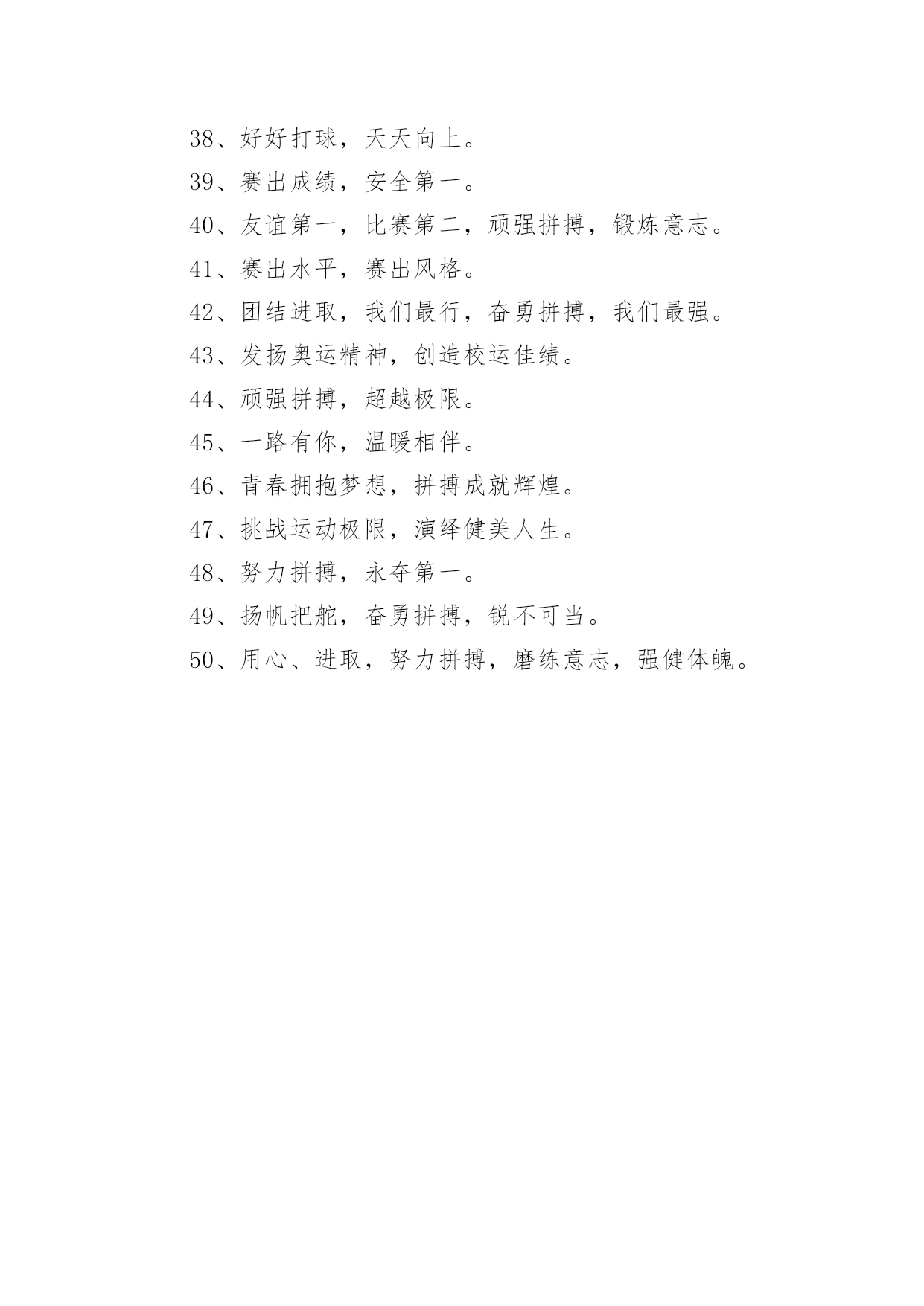 38、好好打球，天天向上。

39、赛出成绩，安全第一。

40、友谊第一，比赛第二，顽强拼搏，锻炼意志。

41、赛出水平，赛出风格。

42、团结进取，我们最行，奋勇拼搏，我们最强。

43、发扬奥运精神，创造校运佳绩。

44、顽强拼搏，超越极限。

45、一路有你，温暖相伴。

46、青春拥抱梦想，拼搏成就辉煌。

47、挑战运动极限，演绎健美人生。

48、努力拼搏，永夺第一。

49、扬帆把舵，奋勇拼搏，锐不可当。

50、用心、进取，努力拼搏，磨练意志，强健体魄。